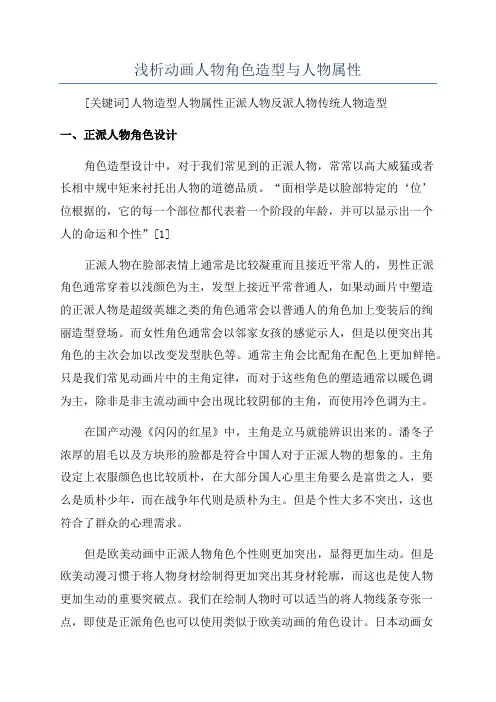 浅析动画人物角色造型与人物属性

[关键词]人物造型人物属性正派人物反派人物传统人物造型

一、正派人物角色设计

角色造型设计中，对于我们常见到的正派人物，常常以高大威猛或者长相中规中矩来衬托出人物的道德品质。“面相学是以脸部特定的‘位’位根据的，它的每一个部位都代表着一个阶段的年龄，并可以显示出一个人的命运和个性”[1]

正派人物在脸部表情上通常是比较凝重而且接近平常人的，男性正派角色通常穿着以浅颜色为主，发型上接近平常普通人，如果动画片中塑造的正派人物是超级英雄之类的角色通常会以普通人的角色加上变装后的绚丽造型登场。而女性角色通常会以邻家女孩的感觉示人，但是以便突出其角色的主次会加以改变发型肤色等。通常主角会比配角在配色上更加鲜艳。只是我们常见动画片中的主角定律，而对于这些角色的塑造通常以暖色调为主，除非是非主流动画中会出现比较阴郁的主角，而使用冷色调为主。

在国产动漫《闪闪的红星》中，主角是立马就能辨识出来的。潘冬子浓厚的眉毛以及方块形的脸都是符合中国人对于正派人物的想象的。主角设定上衣服颜色也比较质朴，在大部分国人心里主角要么是富贵之人，要么是质朴少年，而在战争年代则是质朴为主。但是个性大多不突出，这也符合了群众的心理需求。

但是欧美动画中正派人物角色个性则更加突出，显得更加生动。但是欧美动漫习惯于将人物身材绘制得更加突出其身材轮廓，而这也是使人物更加生动的重要突破点。我们在绘制人物时可以适当的将人物线条夸张一点，即使是正派角色也可以使用类似于欧美动画的角色设计。日本动画女